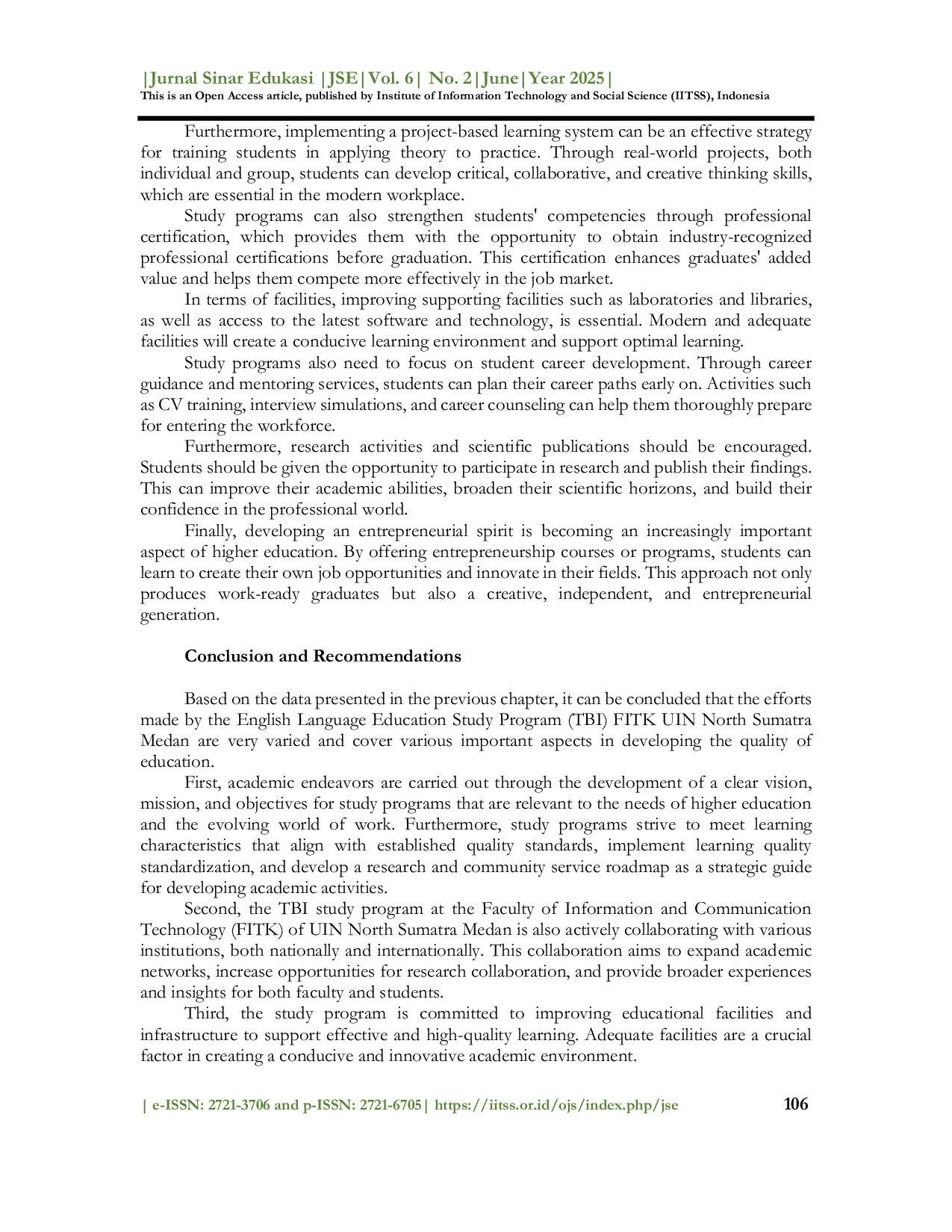 |Jurnal Sinar Edukasi |JSE|Vol. 6| No. 2|June|Year 2025|
This is an Open Access article, published by Institute of Information Technology and Social Science (IITSS), Indonesia

Furthermore, implementing a project-based learning system can be an effective strategy for training students in applying theory to practice. Through real-world projects, both individual and group, students can develop critical, collaborative, and creative thinking skills, which are essential in the modern workplace.

Study programs can also strengthen students' competencies through professional certification, which provides them with the opportunity to obtain industry-recognized professional certifications before graduation. This certification enhances graduates' added value and helps them compete more effectively in the job market.

In terms of facilities, improving supporting facilities such as laboratories and libraries, as well as access to the latest software and technology, is essential. Modern and adequate facilities will create a conducive learning environment and support optimal learning.

Study programs also need to focus on student career development. Through career guidance and mentoring services, students can plan their career paths early on. Activities such as CV training, interview simulations, and career counseling can help them thoroughly prepare for entering the workforce.

Furthermore, research activities and scientific publications should be encouraged. Students should be given the opportunity to participate in research and publish their findings. This can improve their academic abilities, broaden their scientific horizons, and build their confidence in the professional world.

Finally, developing an entrepreneurial spirit is becoming an increasingly important aspect of higher education. By offering entrepreneurship courses or programs, students can learn to create their own job opportunities and innovate in their fields. This approach not only produces work-ready graduates but also a creative, independent, and entrepreneurial generation.

Conclusion and Recommendations

Based on the data presented in the previous chapter, it can be concluded that the efforts made by the English Language Education Study Program (TBI) FITK UIN North Sumatra Medan are very varied and cover various important aspects in developing the quality of education.

First, academic endeavors are carried out through the development of a clear vision, mission, and objectives for study programs that are relevant to the needs of higher education and the evolving world of work. Furthermore, study programs strive to meet learning characteristics that align with established quality standards, implement learning quality standardization, and develop a research and community service roadmap as a strategic guide for developing academic activities.

Second, the TBI study program at the Faculty of Information and Communication Technology (FITK) of UIN North Sumatra Medan is also actively collaborating with various institutions, both nationally and internationally. This collaboration aims to expand academic networks, increase opportunities for research collaboration, and provide broader experiences and insights for both faculty and students.

Third, the study program is committed to improving educational facilities and infrastructure to support effective and high-quality learning. Adequate facilities are a crucial factor in creating a conducive and innovative academic environment.

| e-ISSN: 2721-3706 and p-ISSN: 2721-6705| https://iitss.or.id/ojs/index.php/jse 106